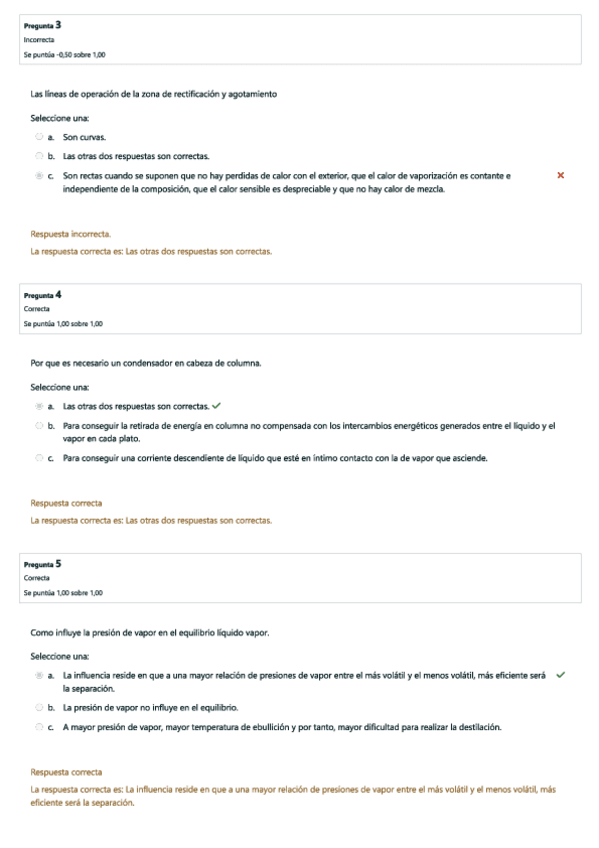 Pregunta 3
Incorrecta
Se puntúa -0,50 sobre 1,00

Las líneas de operación de la zona de rectificación y agotamiento

Seleccione una:

a. Son curvas.

b. Las otras dos respuestas son correctas.

c. Son rectas cuando se suponen que no hay perdidas de calor con el exterior, que el calor de vaporización es contante e independiente de la composición, que el calor sensible es despreciable y que no hay calor de mezcla.

Respuesta incorrecta.
La respuesta correcta es: Las otras dos respuestas son correctas.

Pregunta 4
Correcta
Se puntúa 1,00 sobre 1,00

Por que es necesario un condensador en cabeza de columna.

Seleccione una:

a. Las otras dos respuestas son correctas.

b. Para conseguir la retirada de energía en columna no compensada con los intercambios energéticos generados entre el líquido y el vapor en cada plato.

c. Para conseguir una corriente descendiente de líquido que esté en íntimo contacto con la de vapor que asciende.

Respuesta correcta
La respuesta correcta es: Las otras dos respuestas son correctas.

Pregunta 5
Correcta
Se puntúa 1,00 sobre 1,00

Como influye la presión de vapor en el equilibrio líquido vapor.

Seleccione una:

a. La influencia reside en que a una mayor relación de presiones de vapor entre el más volátil y el menos volátil, más eficiente será la separación.

b. La presión de vapor no influye en el equilibrio.

c. A mayor presión de vapor, mayor temperatura de ebullición y por tanto, mayor dificultad para realizar la destilación.

Respuesta correcta
La respuesta correcta es: La influencia reside en que a una mayor relación de presiones de vapor entre el más volátil y el menos volátil, más eficiente será la separación.